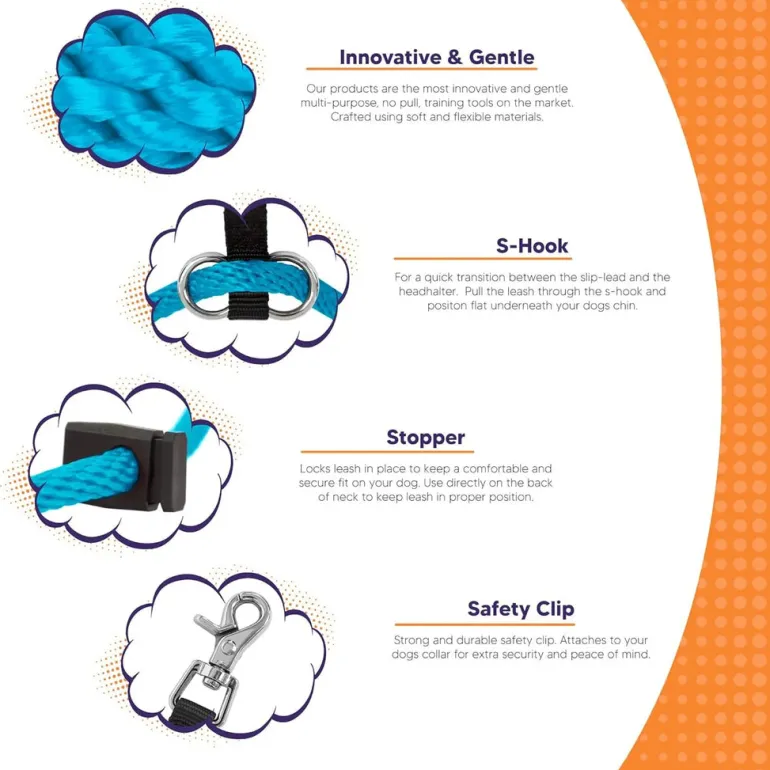 Innovative & Gentle

Our products are the most innovative and gentle multi-purpose, no pull, training tools on the market. Crafted using soft and flexible materials.

S-Hook

For a quick transition between the slip-lead and the headhalter. Pull the leash through the s-hook and positon flat underneath your dogs chin.

Stopper

Locks leash in place to keep a comfortable and secure fit on your dog. Use directly on the back of neck to keep leash in proper position.

Safety Clip

Strong and durable safety clip. Attaches to your dogs collar for extra security and peace of mind.